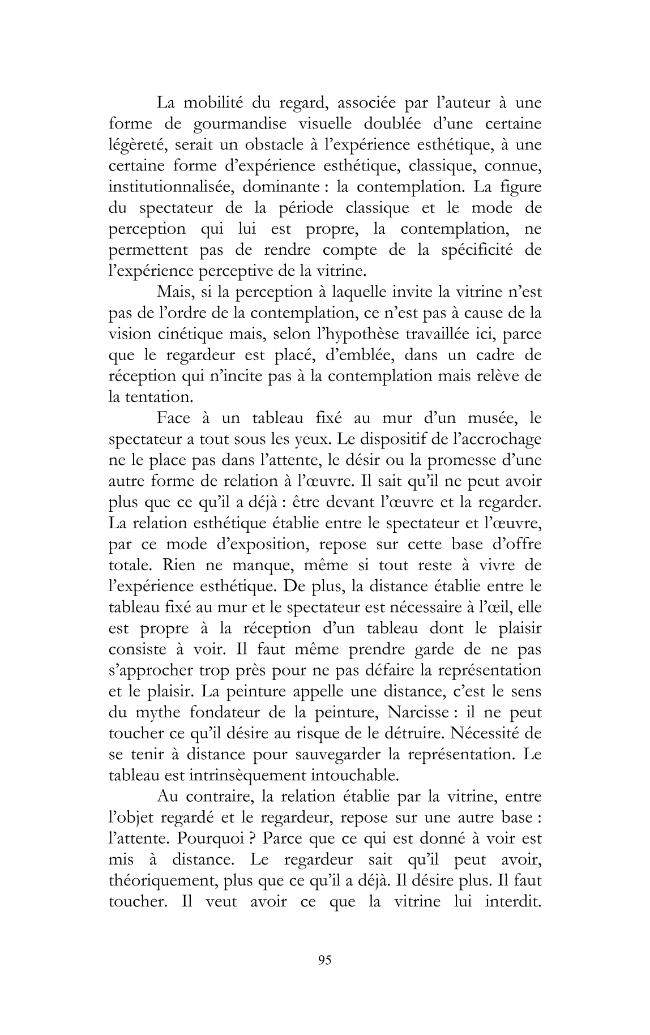 La mobilité du regard, associée par l'auteur à une forme de gourmandise visuelle doublée d'une certaine légèreté, serait un obstacle à l'expérience esthétique, à une certaine forme d'expérience esthétique, classique, connue, institutionnalisée, dominante : la contemplation. La figure du spectateur de la période classique et le mode de perception qui lui est propre, la contemplation, ne permettent pas de rendre compte de la spécificité de l'expérience perceptive de la vitrine.

Mais, si la perception à laquelle invite la vitrine n'est pas de l'ordre de la contemplation, ce n'est pas à cause de la vision cinétique mais, selon l'hypothèse travaillée ici, parce que le regardeur est placé, d'emblée, dans un cadre de réception qui n'incite pas à la contemplation mais relève de la tentation.

Face à un tableau fixé au mur d'un musée, le spectateur a tout sous les yeux. Le dispositif de l'accrochage ne le place pas dans l'attente, le désir ou la promesse d'une autre forme de relation à l'œuvre. Il sait qu'il ne peut avoir plus que ce qu'il a déjà : être devant l'œuvre et la regarder. La relation esthétique établie entre le spectateur et l'œuvre, par ce mode d'exposition, repose sur cette base d'offre totale. Rien ne manque, même si tout reste à vivre de l'expérience esthétique. De plus, la distance établie entre le tableau fixé au mur et le spectateur est nécessaire à l'œil, elle est propre à la réception d'un tableau dont le plaisir consiste à voir. Il faut même prendre garde de ne pas s'approcher trop près pour ne pas défaire la représentation et le plaisir. La peinture appelle une distance, c'est le sens du mythe fondateur de la peinture, Narcisse : il ne peut toucher ce qu'il désire au risque de le détruire. Nécessité de se tenir à distance pour sauvegarder la représentation. Le tableau est intrinsèquement intouchable.

Au contraire, la relation établie par la vitrine, entre l'objet regardé et le regardeur, repose sur une autre base : l'attente. Pourquoi ? Parce que ce qui est donné à voir est mis à distance. Le regardeur sait qu'il peut avoir, théoriquement, plus que ce qu'il a déjà. Il désire plus. Il faut toucher. Il veut avoir ce que la vitrine lui interdit.

95